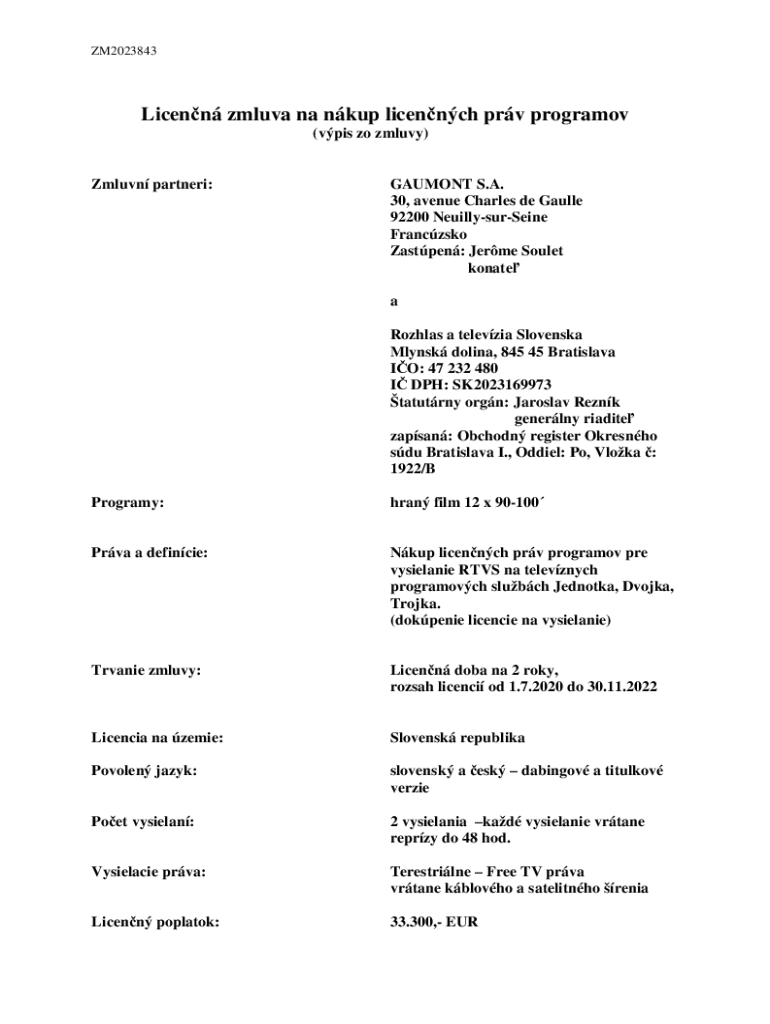 ZM2023843

Licenčná zmluva na nákup licenčných práv programov
(výpis zo zmluvy)

Zmluvní partneri:

GAUMONT S.A.
30, avenue Charles de Gaulle
92200 Neuilly-sur-Seine
Francúzsko
Zastúpená: Jerôme Soulet
konateľ

a

Rozhlas a televízia Slovenska
Mlynská dolina, 845 45 Bratislava
IČO: 47 232 480
IČ DPH: SK2023169973
Štatutárny orgán: Jaroslav Rezník
generálny riaditeľ
zapísaná: Obchodný register Okresného súdu Bratislava I., Oddiel: Po, Vložka č: 1922/B

Programy:

hraný film 12 x 90-100´

Práva a definície:

Nákup licenčných práv programov pre vysielanie RTVS na televíznych programových službách Jednotka, Dvojka, Trojka.
(dokúpenie licencie na vysielanie)

Trvanie zmluvy:

Licenčná doba na 2 roky,
rozsah licencií od 1.7.2020 do 30.11.2022

Licencia na územie:

Slovenská republika

Povolený jazyk:

slovenský a český – dabingové a titulkové verzie

Počet vysielaní:

2 vysielania –každé vysielanie vrátane reprízy do 48 hod.

Vysielacie práva:

Terestriálne – Free TV práva
vrátane káblového a satelitného šírenia

Licenčný poplatok:

33.300,- EUR